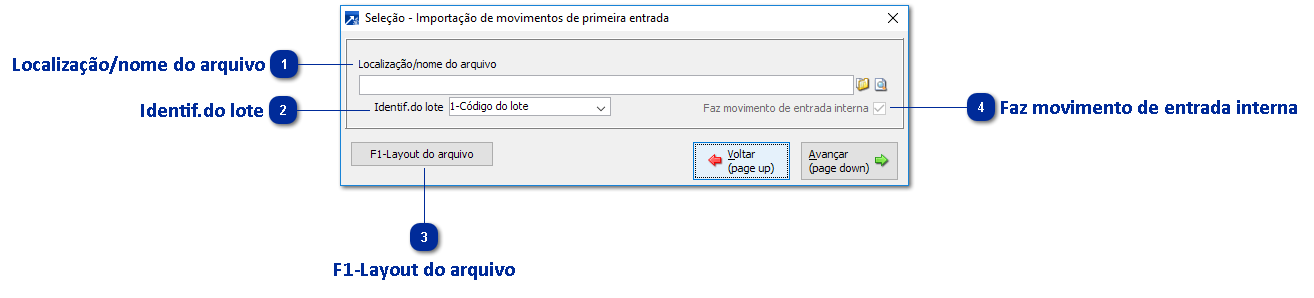 Seleção - Importação de movimentos de primeira entrada

Localização/nome do arquivo 1

Localização/nome do arquivo

Identif.do lote 2

Identif.do lote 1-Código do lote

Faz movimento de entrada interna

4 Faz movimento de entrada interna

F1-Layout do arquivo

Voltar (page up)

Avançar (page down)

3

F1-Layout do arquivo